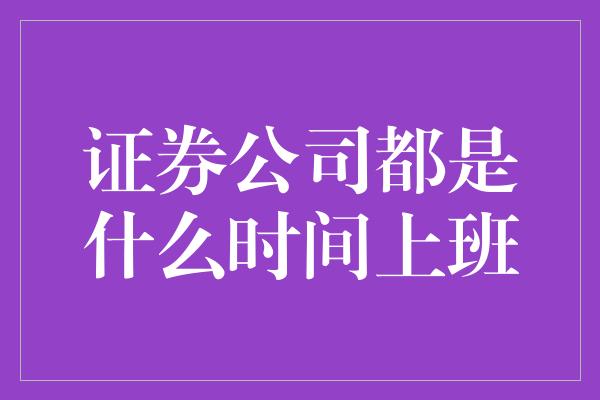 证券公司都是什么时间上班